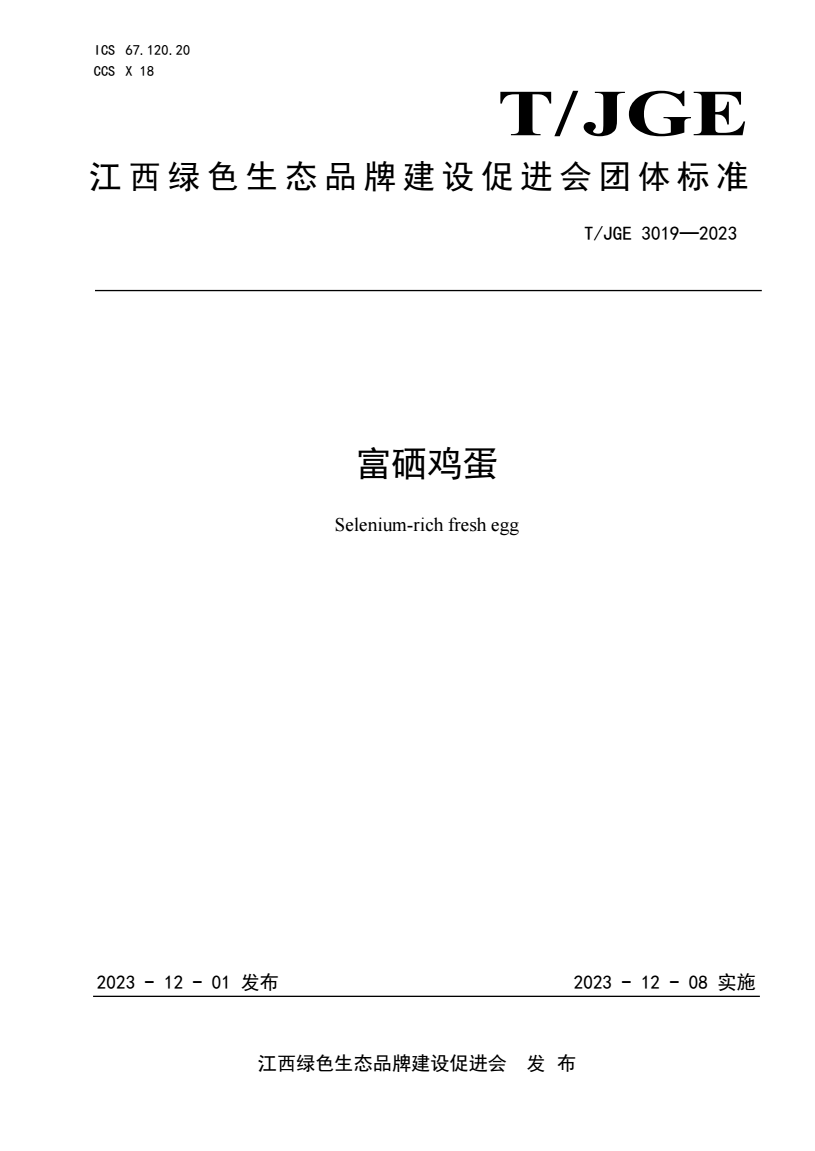 ICS 67.120.20
CCS X 18

T/JGE

江西绿色生态品牌建设促进会团体标准

T/JGE 3019—2023

富硒鸡蛋

Selenium-rich fresh egg

2023 - 12 - 01 发布

2023 - 12 - 08 实施

江西绿色生态品牌建设促进会 发 布